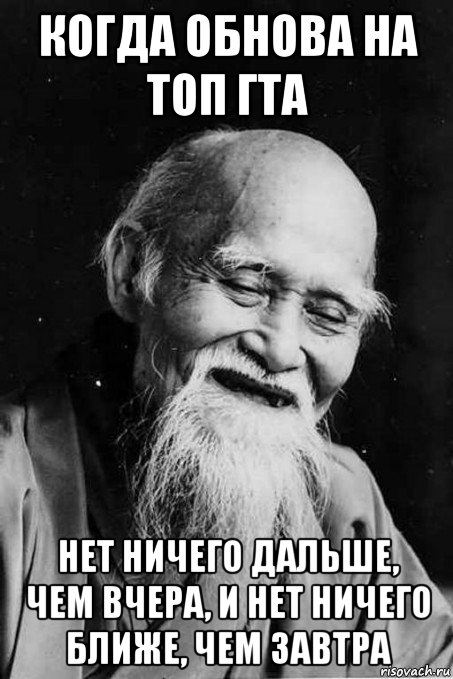 КОГДА ОБНОВА НА ТОП ГТА

НЕТ НИЧЕГО ДАЛЬШЕ, ЧЕМ ВЧЕРА, И НЕТ НИЧЕГО БЛИЖЕ, ЧЕМ ЗАВТРА

risovach.ru